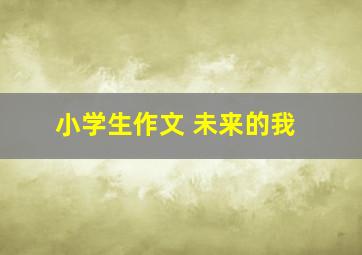 小学生作文 未来的我